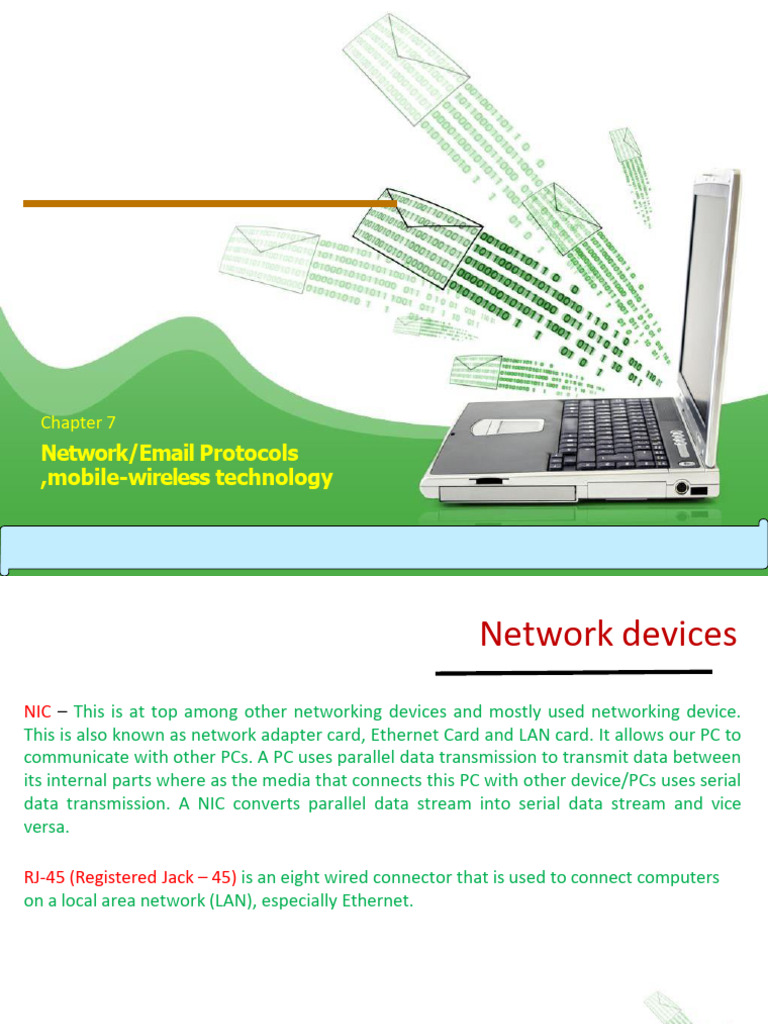 Chapter 7

Network/Email Protocols ,mobile-wireless technology

Network devices

NIC – This is at top among other networking devices and mostly used networking device. This is also known as network adapter card, Ethernet Card and LAN card. It allows our PC to communicate with other PCs. A PC uses parallel data transmission to transmit data between its internal parts where as the media that connects this PC with other device/PCs uses serial data transmission. A NIC converts parallel data stream into serial data stream and vice versa.

RJ-45 (Registered Jack – 45) is an eight wired connector that is used to connect computers on a local area network (LAN), especially Ethernet.